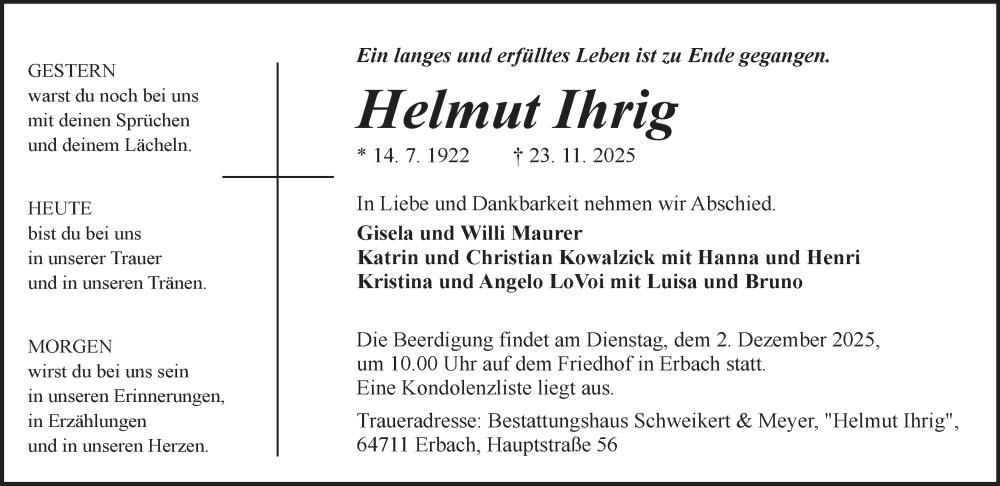 GESTERN
warst du noch bei uns
mit deinen Sprüchen
und deinem Lächeln.

HEUTE
bist du bei uns
in unserer Trauer
und in unseren Tränen.

MORGEN
wirst du bei uns sein
in unseren Erinnerungen,
in Erzählungen
und in unseren Herzen.

Ein langes und erfülltes Leben ist zu Ende gegangen.

Helmut Ihrig

* 14. 7. 1922 † 23. 11. 2025

In Liebe und Dankbarkeit nehmen wir Abschied.

Gisela und Willi Maurer
Katrin und Christian Kowalzick mit Hanna und Henri
Kristina und Angelo LoVoi mit Luisa und Bruno

Die Beerdigung findet am Dienstag, dem 2. Dezember 2025, um 10.00 Uhr auf dem Friedhof in Erbach statt.
Eine Kondolenzliste liegt aus.

Traueradresse: Bestattungshaus Schweikert & Meyer, "Helmut Ihrig",
64711 Erbach, Hauptstraße 56